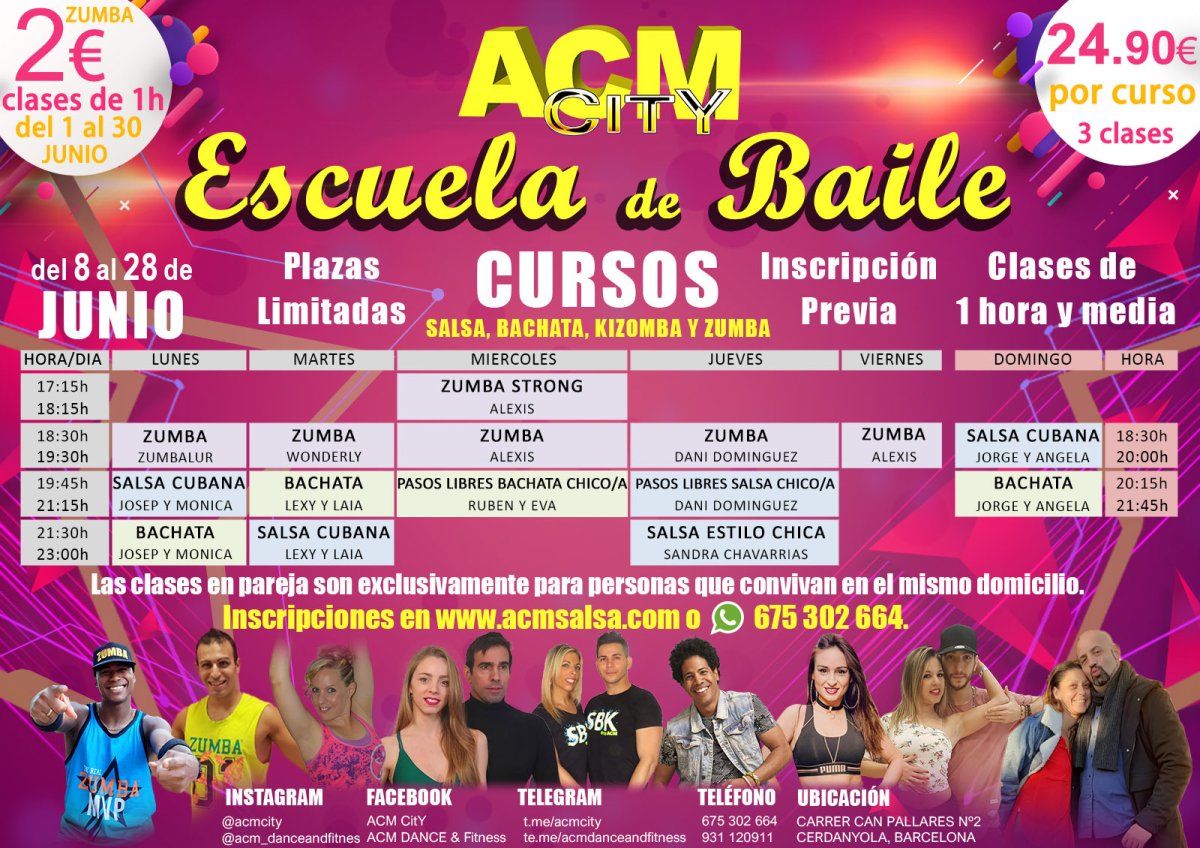 ZUMBA
2€
clases de 1h
del 1 al 30
JUNIO

ACM
CITY

24.90€
por curso
3 clases

Escuela de Baile

del 8 al 28 de
JUNIO

Plazas
Limitadas

CURSOS
SALSA, BACHATA, KIZOMBA Y ZUMBA

Inscripción
Previa

Clases de
1 hora y media

| HORA/DIA | LUNES | MARTES | MIERCOLES | JUEVES | VIERNES | DOMINGO | HORA |
|---|---|---|---|---|---|---|---|
| 17:15h 18:15h | | | ZUMBA STRONG ALEXIS | | | | |
| 18:30h 19:30h | ZUMBA ZUMBALUR | ZUMBA WONDERLY | ZUMBA ALEXIS | ZUMBA DANI DOMINGUEZ | ZUMBA ALEXIS | SALSA CUBANA JORGE Y ANGELA | 18:30h 20:00h |
| 19:45h 21:15h | SALSA CUBANA JOSEP Y MONICA | BACHATA LEXY Y LAIA | PASOS LIBRES BACHATA CHICO/A RUBEN Y EVA | PASOS LIBRES SALSA CHICO/A DANI DOMINGUEZ | | BACHATA JORGE Y ANGELA | 20:15h 21:45h |
| 21:30h 23:00h | BACHATA JOSEP Y MONICA | SALSA CUBANA LEXY Y LAIA | | SALSA ESTILO CHICA SANDRA CHAVARRIAS | | | |

Las clases en pareja son exclusivamente para personas que convivan en el mismo domicilio.

Inscripciones en www.acmsalsa.com o 675 302 664.

INSTAGRAM
@acmcity
@acm_danceandfitnes

FACEBOOK
ACM CitY
ACM DANCE & Fitness

TELEGRAM
t.me/acmcity
te.me/acmdanceandfitness

TELÉFONO
675 302 664
931 120911

UBICACIÓN
CARRER CAN PALLARES Nº2
CERDANYOLA, BARCELONA